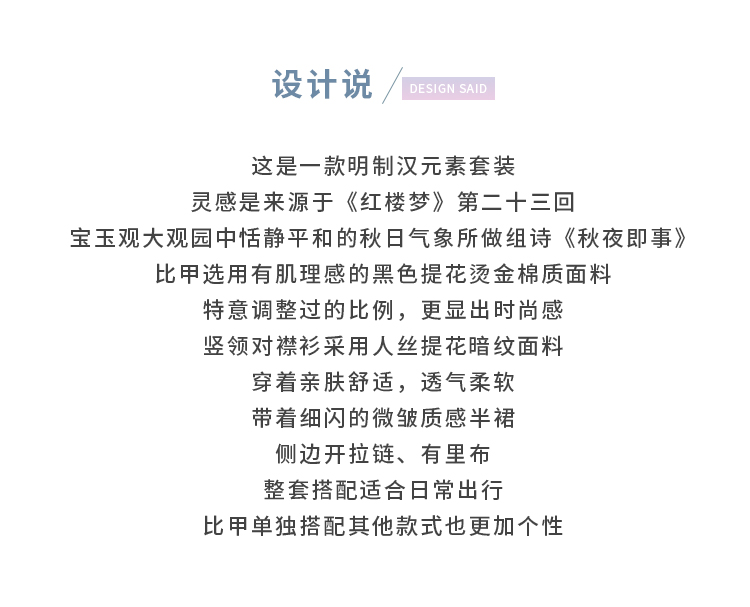 设计说 DESIGN SAID

这是一款明制汉元素套装
灵感是来源于《红楼梦》第二十三回
宝玉观大观园中恬静平和的秋日气象所做组诗《秋夜即事》
比甲选用有肌理感的黑色提花烫金棉质面料
特意调整过的比例，更显出时尚感
竖领对襟衫采用人丝提花暗纹面料
穿着亲肤舒适，透气柔软
带着细闪的微皱质感半裙
侧边开拉链、有里布
整套搭配适合日常出行
比甲单独搭配其他款式也更加个性